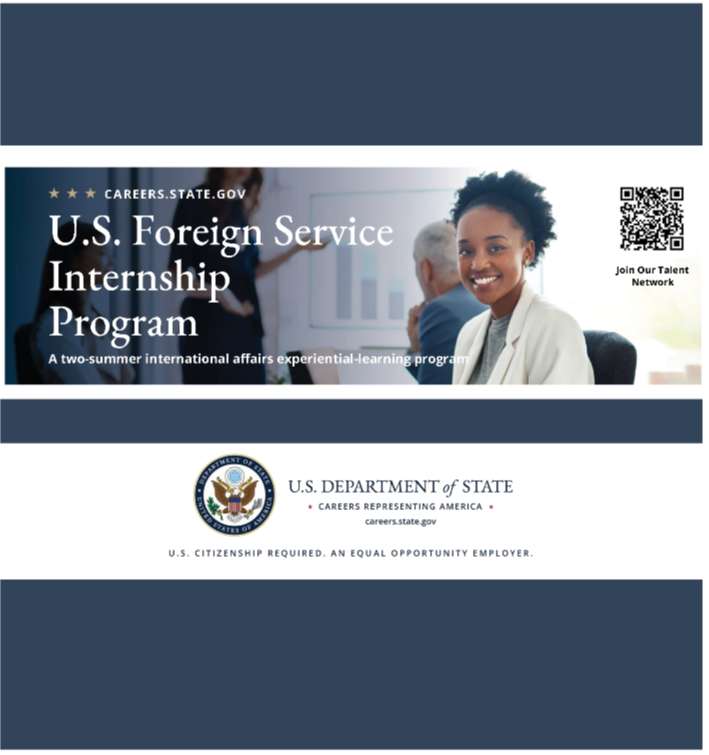 ★ ★ ★ CAREERS.STATE.GOV

U.S. Foreign Service Internship Program

A two-summer international affairs experiential-learning program

Join Our Talent Network

DEPARTMENT OF STATE
UNITED STATES OF AMERICA

U.S. DEPARTMENT of STATE
• CAREERS REPRESENTING AMERICA •
careers.state.gov

U.S. CITIZENSHIP REQUIRED. AN EQUAL OPPORTUNITY EMPLOYER.